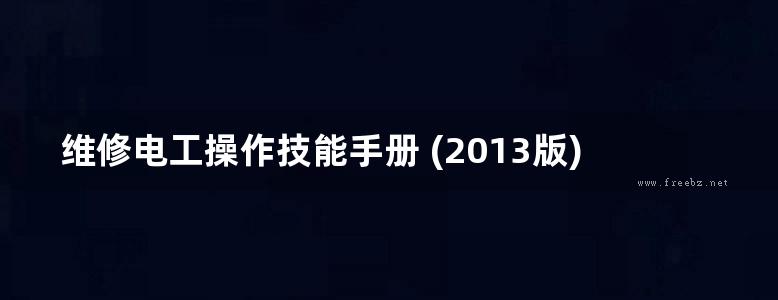 维修电工操作技能手册 (2013版)

www.freebz.net